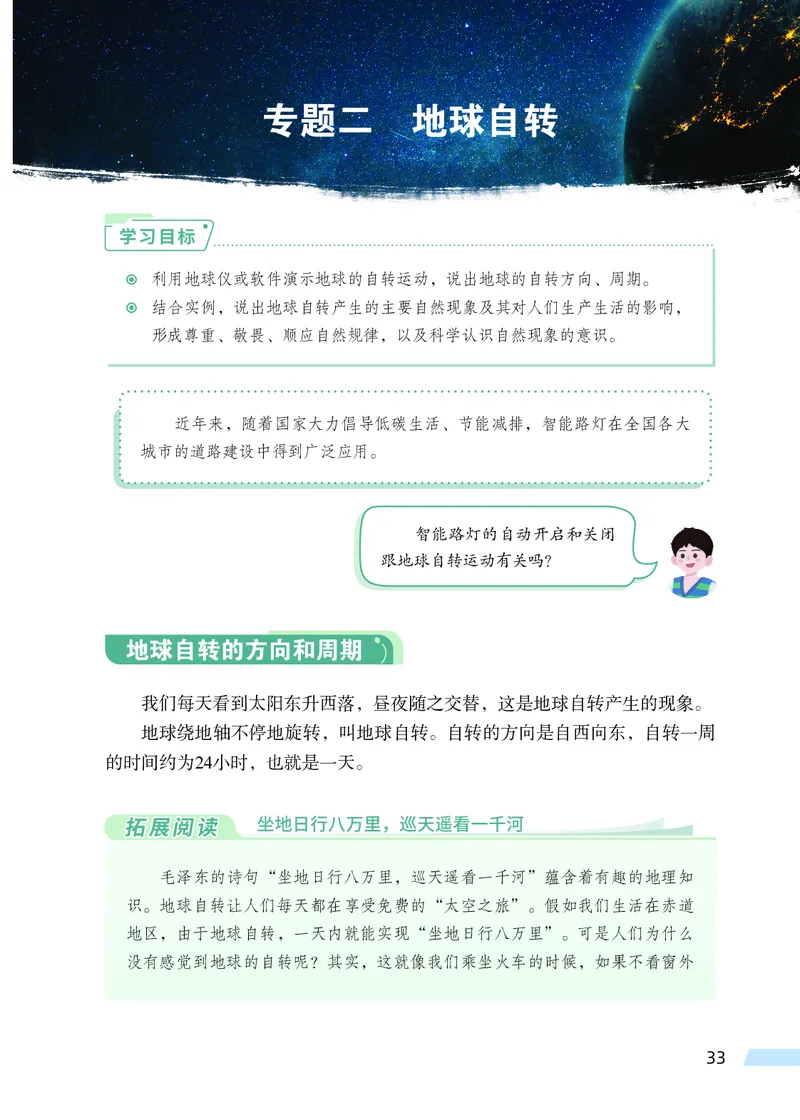 专题二　地球自转

学习目标

◎ 利用地球仪或软件演示地球的自转运动，说出地球的自转方向、周期。

◎ 结合实例，说出地球自转产生的主要自然现象及其对人们生产生活的影响，形成尊重、敬畏、顺应自然规律，以及科学认识自然现象的意识。

近年来，随着国家大力倡导低碳生活、节能减排，智能路灯在全国各大城市的道路建设中得到广泛应用。

智能路灯的自动开启和关闭跟地球自转运动有关吗？

地球自转的方向和周期

我们每天看到太阳东升西落，昼夜随之交替，这是地球自转产生的现象。

地球绕地轴不停地旋转，叫地球自转。自转的方向是自西向东，自转一周的时间约为24小时，也就是一天。

拓展阅读　坐地日行八万里，巡天遥看一千河

毛泽东的诗句“坐地日行八万里，巡天遥看一千河”蕴含着有趣的地理知识。地球自转让人们每天都在享受免费的“太空之旅”。假如我们生活在赤道地区，由于地球自转，一天内就能实现“坐地日行八万里”。可是人们为什么没有感觉到地球的自转呢？其实，这就像我们乘坐火车的时候，如果不看窗外

33